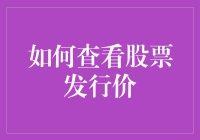 如何查看股票发行价